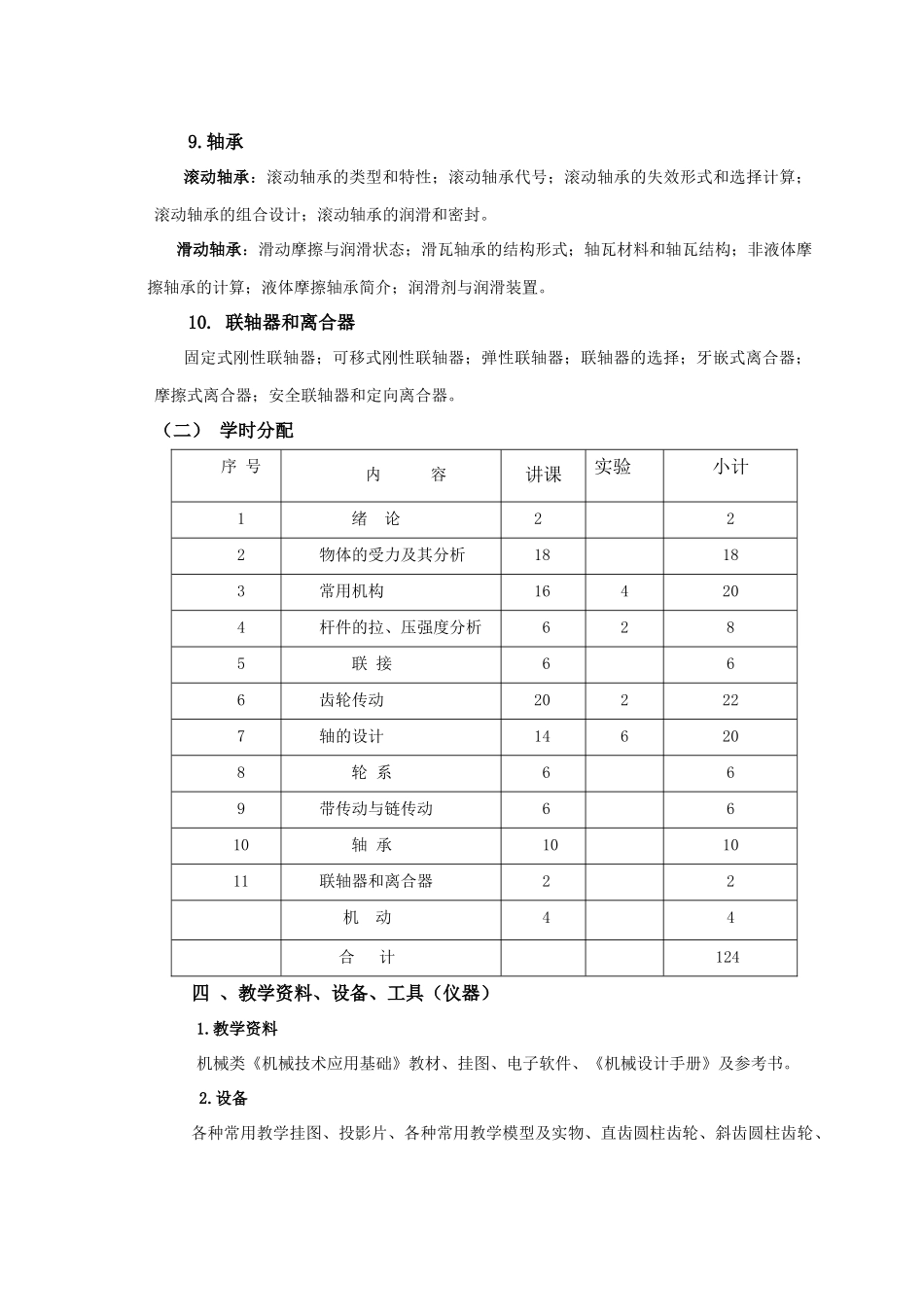 9.轴承

滚动轴承：滚动轴承的类型和特性；滚动轴承代号；滚动轴承的失效形式和选择计算；滚动轴承的组合设计；滚动轴承的润滑和密封。

滑动轴承：滑动摩擦与润滑状态；滑瓦轴承的结构形式；轴瓦材料和轴瓦结构；非液体摩擦轴承的计算；液体摩擦轴承简介；润滑剂与润滑装置。

10. 联轴器和离合器

固定式刚性联轴器；可移式刚性联轴器；弹性联轴器；联轴器的选择；牙嵌式离合器；摩擦式离合器；安全联轴器和定向离合器。

（二） 学时分配

| 序 号 | 内 容 | 讲课 | 实验 | 小计 |
|---|---|---|---|---|
| 1 | 绪 论 | 2 | | 2 |
| 2 | 物体的受力及其分析 | 18 | | 18 |
| 3 | 常用机构 | 16 | 4 | 20 |
| 4 | 杆件的拉、压强度分析 | 6 | 2 | 8 |
| 5 | 联 接 | 6 | | 6 |
| 6 | 齿轮传动 | 20 | 2 | 22 |
| 7 | 轴的设计 | 14 | 6 | 20 |
| 8 | 轮 系 | 6 | | 6 |
| 9 | 带传动与链传动 | 6 | | 6 |
| 10 | 轴 承 | 10 | | 10 |
| 11 | 联轴器和离合器 | 2 | | 2 |
| | 机 动 | 4 | | 4 |
| | 合 计 | | | 124 |

四 、教学资料、设备、工具（仪器）

1.教学资料

机械类《机械技术应用基础》教材、挂图、电子软件、《机械设计手册》及参考书。

2.设备

各种常用教学挂图、投影片、各种常用教学模型及实物、直齿圆柱齿轮、斜齿圆柱齿轮、